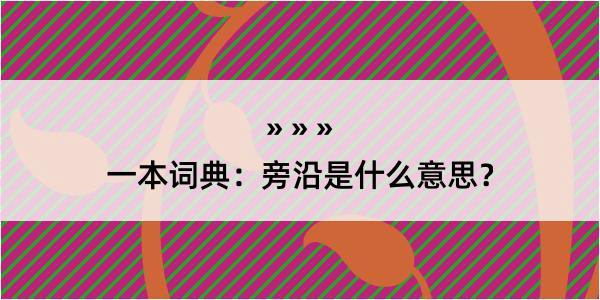 » » »

一本词典：旁沿是什么意思？